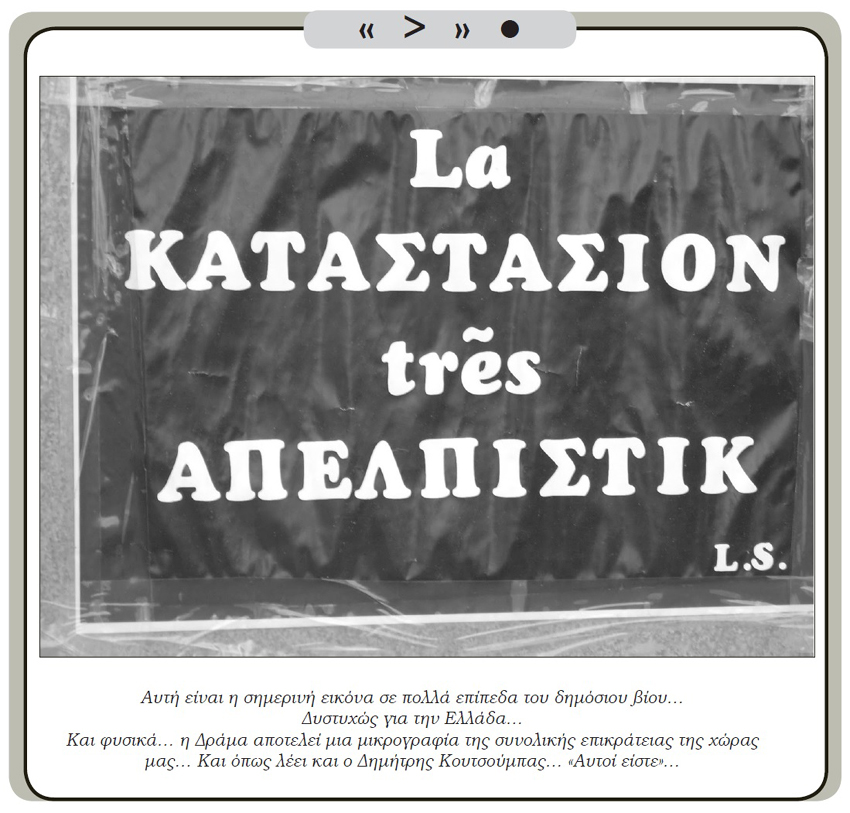 « > » ●

La
ΚΑΤΑΣΤΑΣΙΟΝ
trẽs
ΑΠΕΛΠΙΣΤΙΚ
L.S.

Αυτή είναι η σημερινή εικόνα σε πολλά επίπεδα του δημόσιου βίου… Δυστυχώς για την Ελλάδα… Και φυσικά… η Δράμα αποτελεί μια μικρογραφία της συνολικής επικράτειας της χώρας μας… Και όπως λέει και ο Δημήτρης Κουτσούμπας… «Αυτοί είστε»…